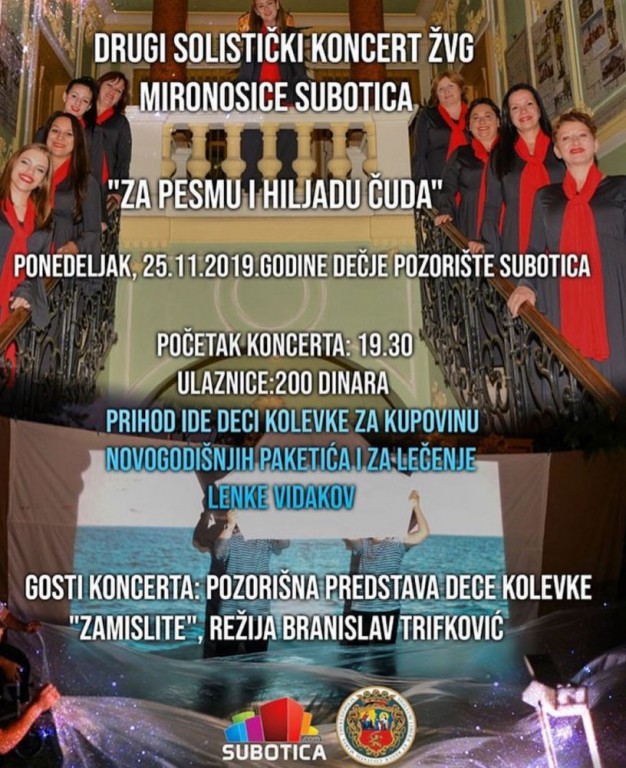 DRUGI SOLISTIČKI KONCERT ŽVG MIRONOSICE SUBOTICA

"ZA PESMU I HILJADU ČUDA"

PONEDELJAK, 25.11.2019.GODINE DEČJE POZORIŠTE SUBOTICA

POČETAK KONCERTA: 19.30
ULAZNICE:200 DINARA
PRIHOD IDE DECI KOLEVKE ZA KUPOVINU NOVOGODIŠNJIH PAKETIĆA I ZA LEČENJE LENKE VIDAKOV

GOSTI KONCERTA: POZORIŠNA PREDSTAVA DECE KOLEVKE "ZAMISLITE", REŽIJA BRANISLAV TRIFKOVIĆ

SUBOTICA